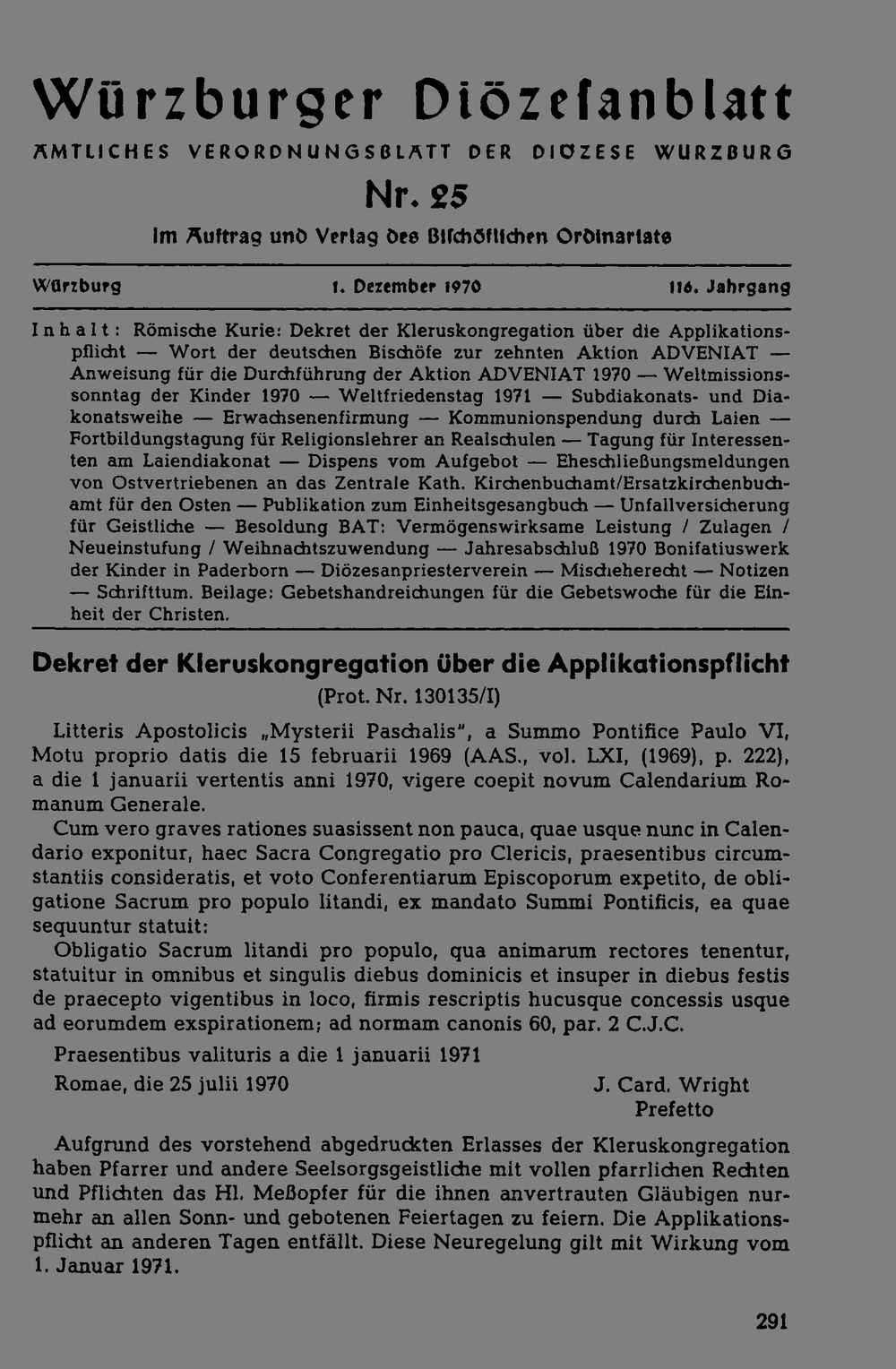 Würzburger Diözesanblatt

AMTLICHES VERORDNUNGSBLATT DER DIÖZESE WÜRZBURG

Nr. 25

Im Auftrag und Verlag des Bischöflichen Ordinariats

Würzburg 1. Dezember 1970 116. Jahrgang

Inhalt: Römische Kurie: Dekret der Kleruskongregation über die Applikationspflicht — Wort der deutschen Bischöfe zur zehnten Aktion ADVENIAT — Anweisung für die Durchführung der Aktion ADVENIAT 1970 — Weltmissionssonntag der Kinder 1970 — Weltfriedenstag 1971 — Subdiakonats- und Diakonatsweihe — Erwachsenenfirmung — Kommunionspendung durch Laien — Fortbildungstagung für Religionslehrer an Realschulen — Tagung für Interessenten am Laiendiakonat — Dispens vom Aufgebot — Eheschließungsmeldungen von Ostvertriebenen an das Zentrale Kath. Kirchenbuchamt/Ersatzkirchenbuchamt für den Osten — Publikation zum Einheitsgesangbuch — Unfallversicherung für Geistliche — Besoldung BAT: Vermögenswirksame Leistung / Zulagen / Neueinstufung / Weihnachtszuwendung — Jahresabschluß 1970 Bonifatiuswerk der Kinder in Paderborn — Diözesanpriesterverein — Mischeherecht — Notizen — Schrifttum. Beilage: Gebetshandreichungen für die Gebetswoche für die Einheit der Christen.

Dekret der Kleruskongregation über die Applikationspflicht

(Prot. Nr. 130135/I)

Litteris Apostolicis „Mysterii Paschalis", a Summo Pontifice Paulo VI, Motu proprio datis die 15 februarii 1969 (AAS., vol. LXI, (1969), p. 222), a die 1 januarii vertentis anni 1970, vigere coepit novum Calendarium Romanum Generale.

Cum vero graves rationes suasissent non pauca, quae usque nunc in Calendario exponitur, haec Sacra Congregatio pro Clericis, praesentibus circumstantiis consideratis, et voto Conferentiarum Episcoporum expetito, de obligatione Sacrum pro populo litandi, ex mandato Summi Pontificis, ea quae sequuntur statuit:

Obligatio Sacrum litandi pro populo, qua animarum rectores tenentur, statuitur in omnibus et singulis diebus dominicis et insuper in diebus festis de praecepto vigentibus in loco, firmis rescriptis hucusque concessis usque ad eorumdem exspirationem; ad normam canonis 60, par. 2 C.J.C.

Praesentibus valituris a die 1 januarii 1971

Romae, die 25 julii 1970

J. Card. Wright
Prefetto

Aufgrund des vorstehend abgedruckten Erlasses der Kleruskongregation haben Pfarrer und andere Seelsorgsgeistliche mit vollen pfarrlichen Rechten und Pflichten das Hl. Meßopfer für die ihnen anvertrauten Gläubigen nurmehr an allen Sonn- und gebotenen Feiertagen zu feiern. Die Applikationspflicht an anderen Tagen entfällt. Diese Neuregelung gilt mit Wirkung vom 1. Januar 1971.

291